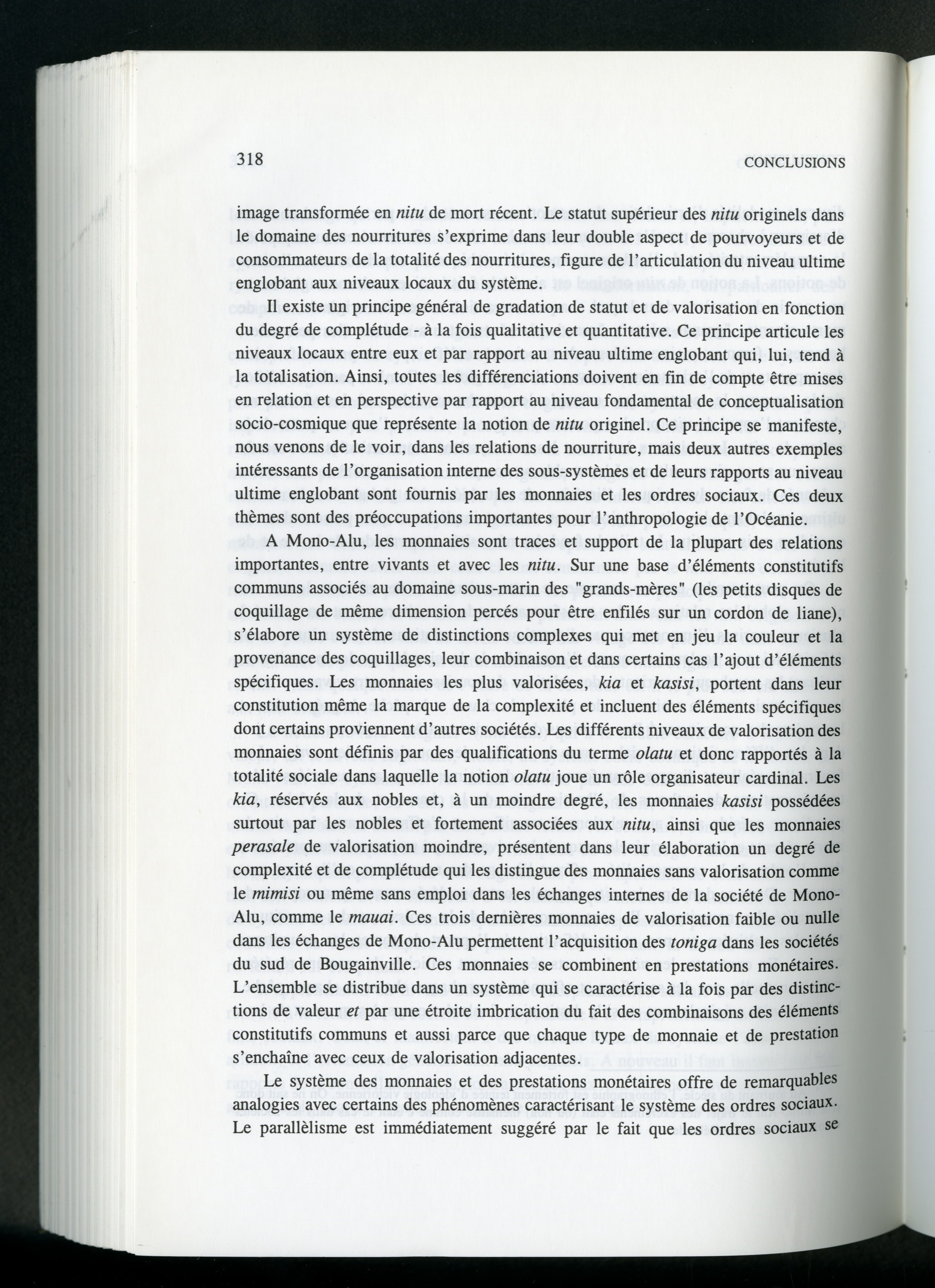 318 CONCLUSIONS

image transformée en nitu de mort récent. Le statut supérieur des nitu originels dans le domaine des nourritures s'exprime dans leur double aspect de pourvoyeurs et de consommateurs de la totalité des nourritures, figure de l'articulation du niveau ultime englobant aux niveaux locaux du système.

Il existe un principe général de gradation de statut et de valorisation en fonction du degré de complétude - à la fois qualitative et quantitative. Ce principe articule les niveaux locaux entre eux et par rapport au niveau ultime englobant qui, lui, tend à la totalisation. Ainsi, toutes les différenciations doivent en fin de compte être mises en relation et en perspective par rapport au niveau fondamental de conceptualisation socio-cosmique que représente la notion de nitu originel. Ce principe se manifeste, nous venons de le voir, dans les relations de nourriture, mais deux autres exemples intéressants de l'organisation interne des sous-systèmes et de leurs rapports au niveau ultime englobant sont fournis par les monnaies et les ordres sociaux. Ces deux thèmes sont des préoccupations importantes pour l'anthropologie de l'Océanie.

A Mono-Alu, les monnaies sont traces et support de la plupart des relations importantes, entre vivants et avec les nitu. Sur une base d'éléments constitutifs communs associés au domaine sous-marin des "grands-mères" (les petits disques de coquillage de même dimension percés pour être enfilés sur un cordon de liane), s'élabore un système de distinctions complexes qui met en jeu la couleur et la provenance des coquillages, leur combinaison et dans certains cas l'ajout d'éléments spécifiques. Les monnaies les plus valorisées, kia et kasisi, portent dans leur constitution même la marque de la complexité et incluent des éléments spécifiques dont certains proviennent d'autres sociétés. Les différents niveaux de valorisation des monnaies sont définis par des qualifications du terme olatu et donc rapportés à la totalité sociale dans laquelle la notion olatu joue un rôle organisateur cardinal. Les kia, réservés aux nobles et, à un moindre degré, les monnaies kasisi possédées surtout par les nobles et fortement associées aux nitu, ainsi que les monnaies perasale de valorisation moindre, présentent dans leur élaboration un degré de complexité et de complétude qui les distingue des monnaies sans valorisation comme le mimisi ou même sans emploi dans les échanges internes de la société de Mono-Alu, comme le mauai. Ces trois dernières monnaies de valorisation faible ou nulle dans les échanges de Mono-Alu permettent l'acquisition des toniga dans les sociétés du sud de Bougainville. Ces monnaies se combinent en prestations monétaires. L'ensemble se distribue dans un système qui se caractérise à la fois par des distinctions de valeur et par une étroite imbrication du fait des combinaisons des éléments constitutifs communs et aussi parce que chaque type de monnaie et de prestation s'enchaîne avec ceux de valorisation adjacentes.

Le système des monnaies et des prestations monétaires offre de remarquables analogies avec certains des phénomènes caractérisant le système des ordres sociaux. Le parallèlisme est immédiatement suggéré par le fait que les ordres sociaux se